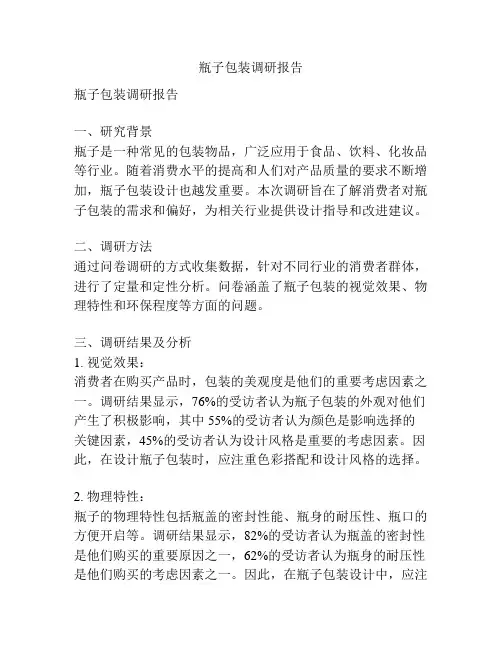 瓶子包装调研报告

瓶子包装调研报告

一、研究背景
瓶子是一种常见的包装物品，广泛应用于食品、饮料、化妆品等行业。随着消费水平的提高和人们对产品质量的要求不断增加，瓶子包装设计也越发重要。本次调研旨在了解消费者对瓶子包装的需求和偏好，为相关行业提供设计指导和改进建议。

二、调研方法
通过问卷调研的方式收集数据，针对不同行业的消费者群体，进行了定量和定性分析。问卷涵盖了瓶子包装的视觉效果、物理特性和环保程度等方面的问题。

三、调研结果及分析
1. 视觉效果：
消费者在购买产品时，包装的美观度是他们的重要考虑因素之一。调研结果显示，76%的受访者认为瓶子包装的外观对他们产生了积极影响，其中 55%的受访者认为颜色是影响选择的关键因素，45%的受访者认为设计风格是重要的考虑因素。因此，在设计瓶子包装时，应注重色彩搭配和设计风格的选择。

2. 物理特性：
瓶子的物理特性包括瓶盖的密封性能、瓶身的耐压性、瓶口的方便开启等。调研结果显示，82%的受访者认为瓶盖的密封性是他们购买的重要原因之一，62%的受访者认为瓶身的耐压性是他们购买的考虑因素之一。因此，在瓶子包装设计中，应注